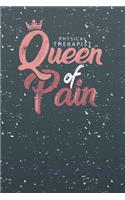 PHYSICAL THERAPIST
Queen
of
Pain